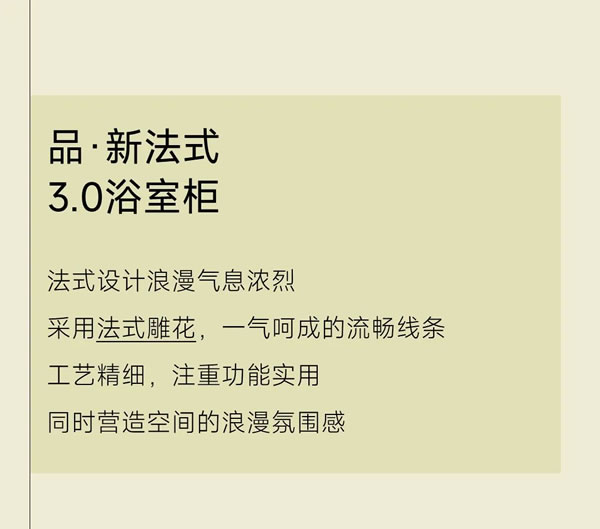 品·新法式
3.0浴室柜

法式设计浪漫气息浓烈

采用法式雕花，一气呵成的流畅线条

工艺精细，注重功能实用

同时营造空间的浪漫氛围感